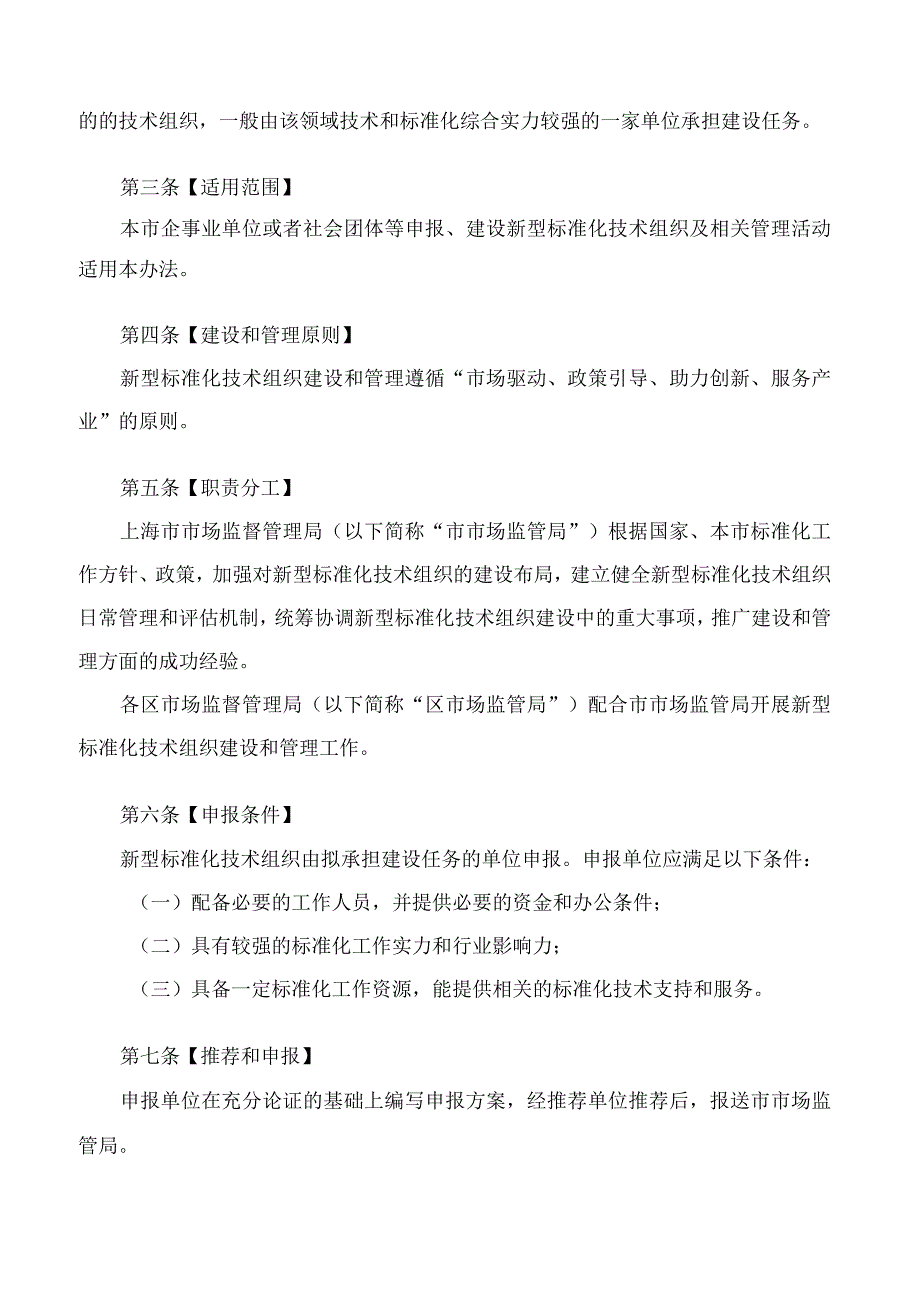 的的技术组织，一般由该领域技术和标准化综合实力较强的一家单位承担建设任务。

第三条【适用范围】

本市企事业单位或者社会团体等申报、建设新型标准化技术组织及相关管理活动适用本办法。

第四条【建设和管理原则】

新型标准化技术组织建设和管理遵循“市场驱动、政策引导、助力创新、服务产业”的原则。

第五条【职责分工】

上海市市场监督管理局（以下简称“市市场监管局”）根据国家、本市标准化工作方针、政策，加强对新型标准化技术组织的建设布局，建立健全新型标准化技术组织日常管理和评估机制，统筹协调新型标准化技术组织建设中的重大事项，推广建设和管理方面的成功经验。

各区市场监督管理局（以下简称“区市场监管局”）配合市市场监管局开展新型标准化技术组织建设和管理工作。

第六条【申报条件】

新型标准化技术组织由拟承担建设任务的单位申报。申报单位应满足以下条件：

（一）配备必要的工作人员，并提供必要的资金和办公条件；

（二）具有较强的标准化工作实力和行业影响力；

（三）具备一定标准化工作资源，能提供相关的标准化技术支持和服务。

第七条【推荐和申报】

申报单位在充分论证的基础上编写申报方案，经推荐单位推荐后，报送市市场监管局。